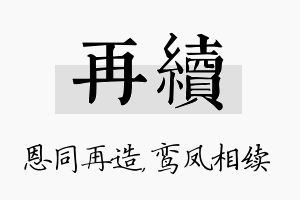 再續

恩同再造，鸾凤相续